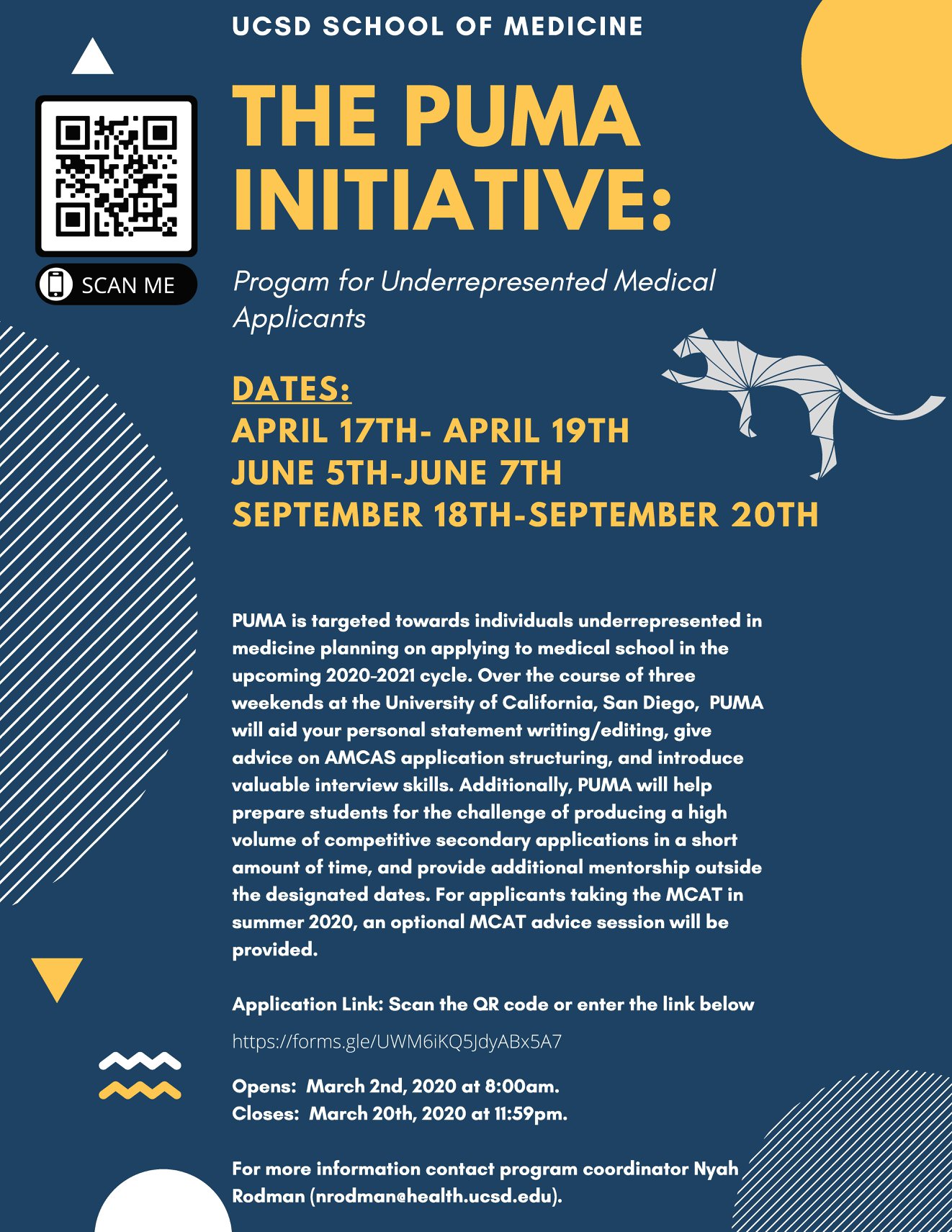 UCSD SCHOOL OF MEDICINE

SCAN ME

THE PUMA INITIATIVE:

Progam for Underrepresented Medical Applicants

DATES:
APRIL 17TH- APRIL 19TH
JUNE 5TH-JUNE 7TH
SEPTEMBER 18TH-SEPTEMBER 20TH

PUMA is targeted towards individuals underrepresented in medicine planning on applying to medical school in the upcoming 2020-2021 cycle. Over the course of three weekends at the University of California, San Diego, PUMA will aid your personal statement writing/editing, give advice on AMCAS application structuring, and introduce valuable interview skills. Additionally, PUMA will help prepare students for the challenge of producing a high volume of competitive secondary applications in a short amount of time, and provide additional mentorship outside the designated dates. For applicants taking the MCAT in summer 2020, an optional MCAT advice session will be provided.

Application Link: Scan the QR code or enter the link below

https://forms.gle/UWM6iKQ5JdyABx5A7

Opens: March 2nd, 2020 at 8:00am.
Closes: March 20th, 2020 at 11:59pm.

For more information contact program coordinator Nyah Rodman (nrodman@health.ucsd.edu).